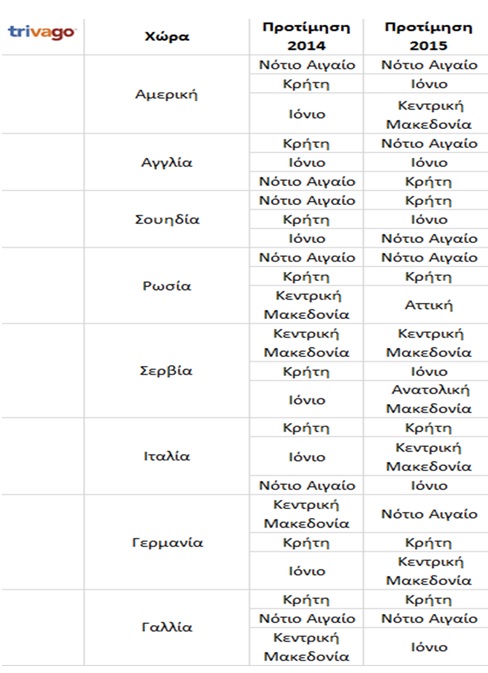 | trivago | Χώρα | Προτίμηση 2014 | Προτίμηση 2015 |
|---|---|---|---|
| | Αμερική | Νότιο Αιγαίο | Νότιο Αιγαίο |
| | | Κρήτη | Ιόνιο |
| | | Ιόνιο | Κεντρική Μακεδονία |
| | Αγγλία | Κρήτη | Νότιο Αιγαίο |
| | | Ιόνιο | Ιόνιο |
| | | Νότιο Αιγαίο | Κρήτη |
| | Σουηδία | Νότιο Αιγαίο | Κρήτη |
| | | Κρήτη | Ιόνιο |
| | | Ιόνιο | Νότιο Αιγαίο |
| | Ρωσία | Νότιο Αιγαίο | Νότιο Αιγαίο |
| | | Κρήτη | Κρήτη |
| | | Κεντρική Μακεδονία | Αττική |
| | Σερβία | Κεντρική Μακεδονία | Κεντρική Μακεδονία |
| | | Κρήτη | Ιόνιο |
| | | Ιόνιο | Ανατολική Μακεδονία |
| | Ιταλία | Κρήτη | Κρήτη |
| | | Ιόνιο | Κεντρική Μακεδονία |
| | | Νότιο Αιγαίο | Ιόνιο |
| | Γερμανία | Κεντρική Μακεδονία | Νότιο Αιγαίο |
| | | Κρήτη | Κρήτη |
| | | Ιόνιο | Κεντρική Μακεδονία |
| | Γαλλία | Κρήτη | Κρήτη |
| | | Νότιο Αιγαίο | Νότιο Αιγαίο |
| | | Κεντρική Μακεδονία | Ιόνιο |